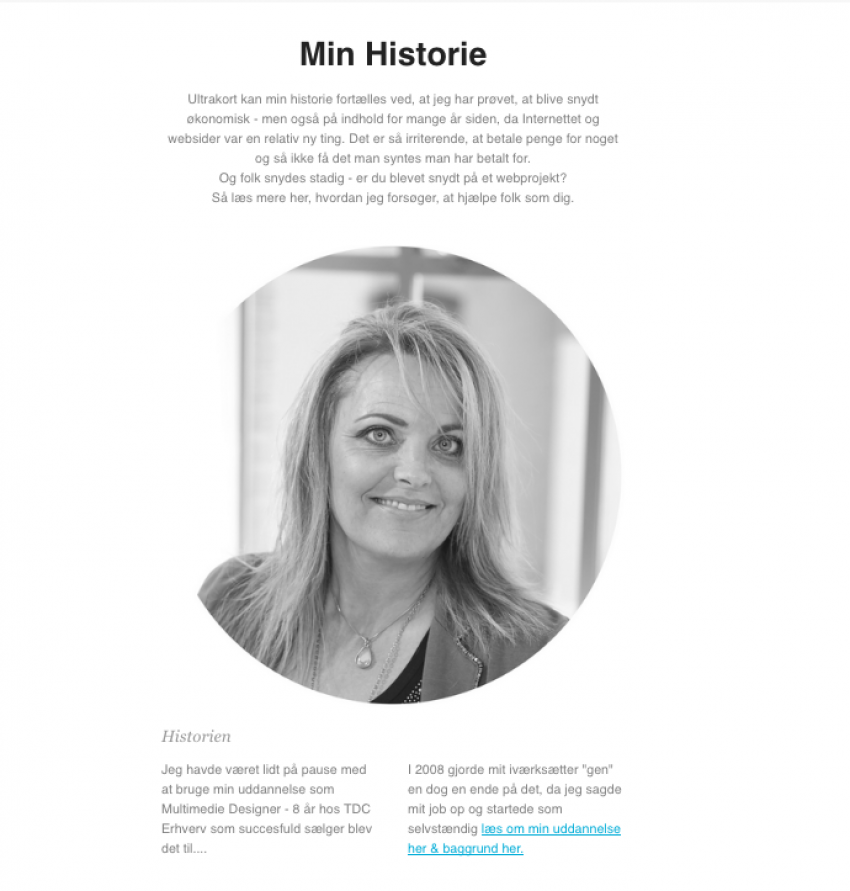 Min Historie

Ultrakort kan min historie fortælles ved, at jeg har prøvet, at blive snydt økonomisk - men også på indhold for mange år siden, da Internettet og websider var en relativ ny ting. Det er så irriterende, at betale penge for noget og så ikke få det man syntes man har betalt for.
Og folk snydes stadig - er du blevet snydt på et webprojekt?
Så læs mere her, hvordan jeg forsøger, at hjælpe folk som dig.

Historien

Jeg havde været lidt på pause med at bruge min uddannelse som Multimedie Designer - 8 år hos TDC Erhverv som succesfuld sælger blev det til....

I 2008 gjorde mit iværksætter "gen" en dog en ende på det, da jeg sagde mit job op og startede som selvstændig læs om min uddannelse her & baggrund her.